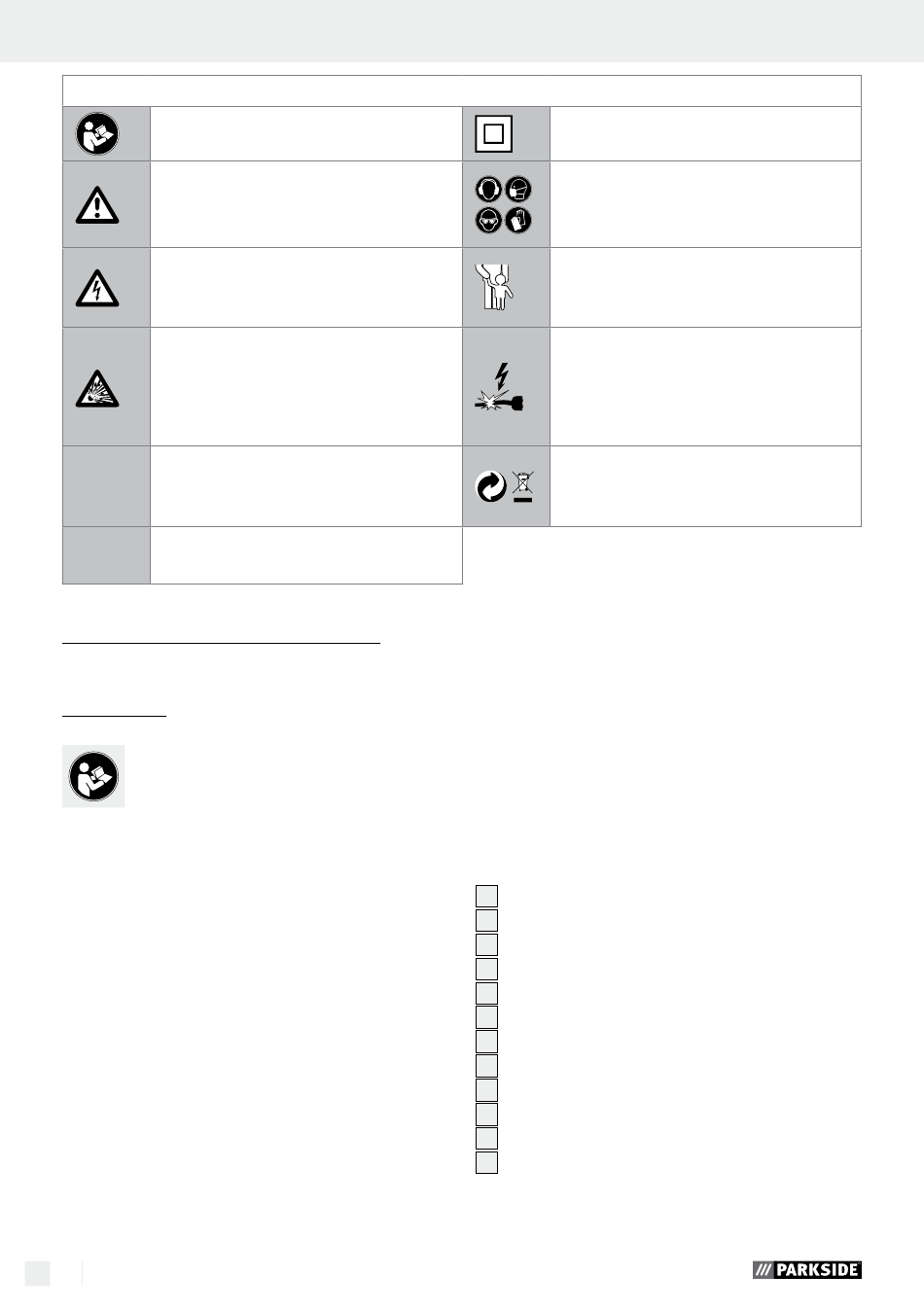 PARKSIDE